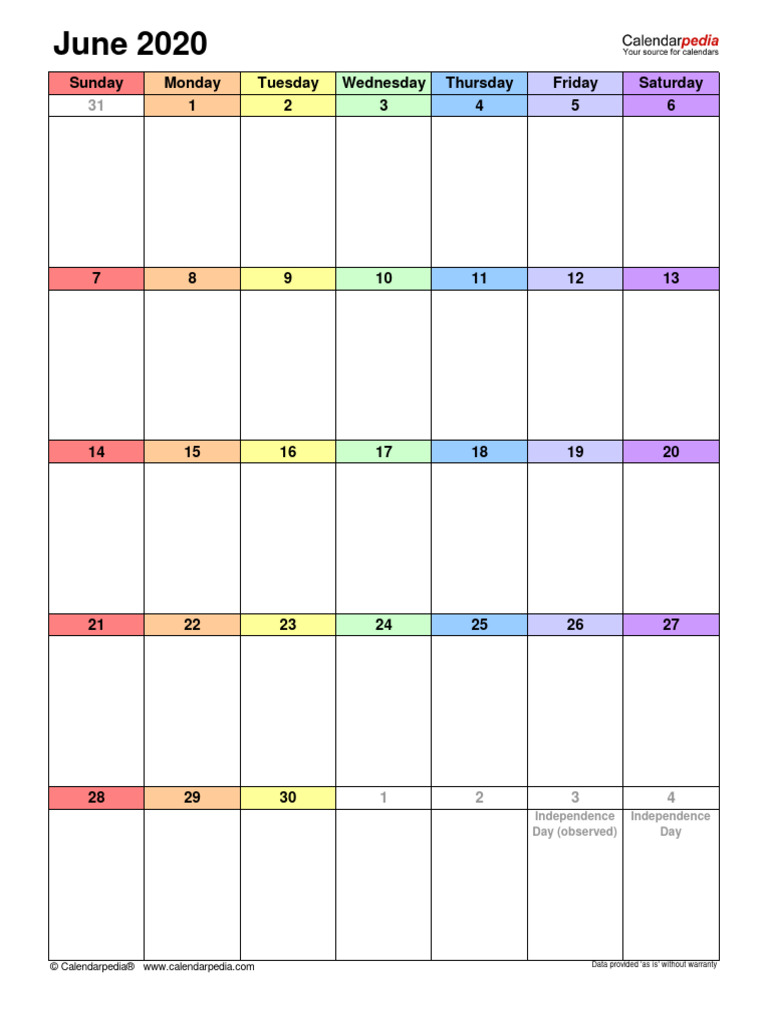 June 2020

Calendarpedia
Your source for calendars

| Sunday | Monday | Tuesday | Wednesday | Thursday | Friday | Saturday |
|---|---|---|---|---|---|---|
| 31 | 1 | 2 | 3 | 4 | 5 | 6 |
| 7 | 8 | 9 | 10 | 11 | 12 | 13 |
| 14 | 15 | 16 | 17 | 18 | 19 | 20 |
| 21 | 22 | 23 | 24 | 25 | 26 | 27 |
| 28 | 29 | 30 | 1 | 2 | 3 Independence Day (observed) | 4 Independence Day |

© Calendarpedia® www.calendarpedia.com

Data provided 'as is' without warranty